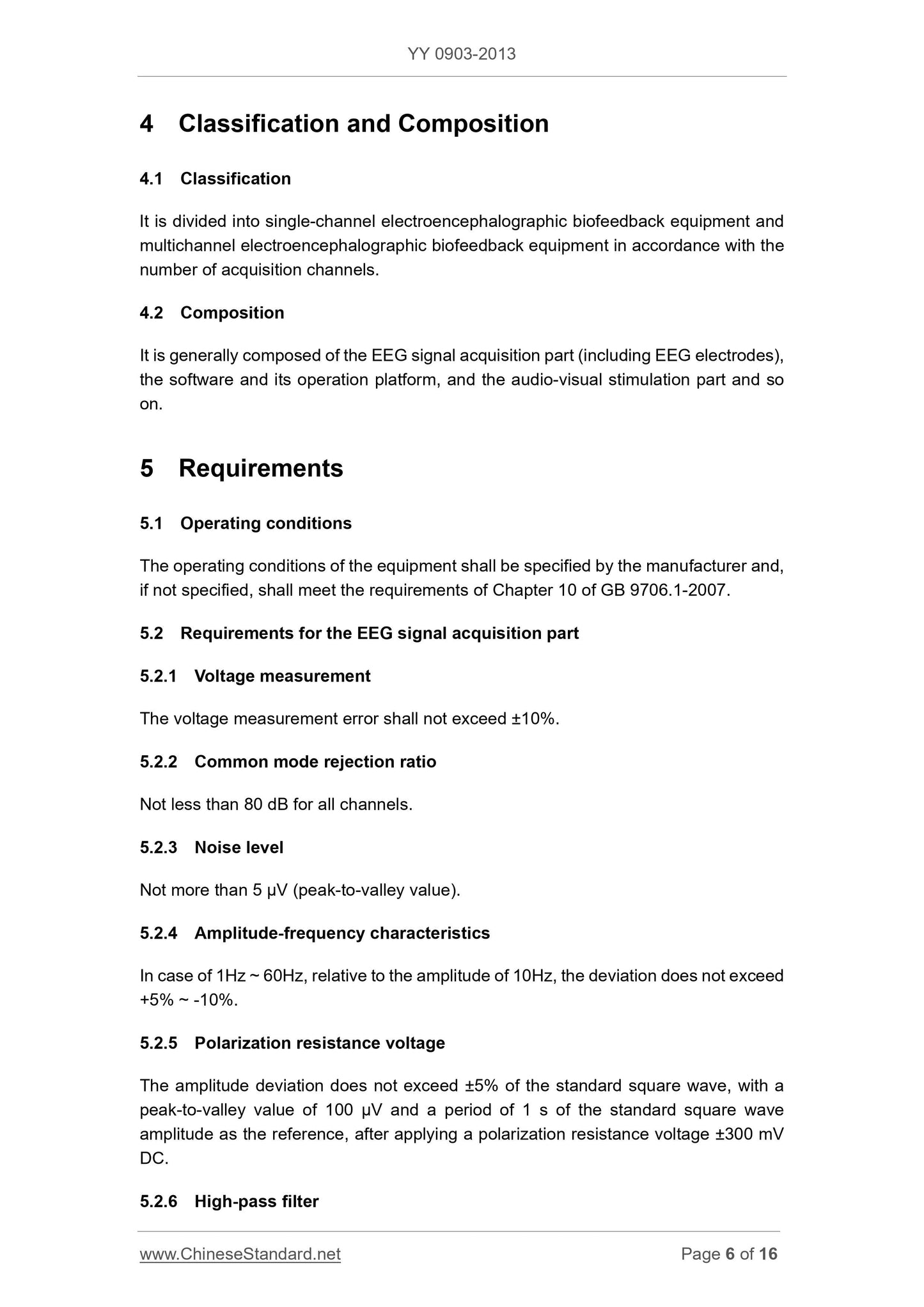 YY 0903-2013

4 Classification and Composition

4.1 Classification

It is divided into single-channel electroencephalographic biofeedback equipment and multichannel electroencephalographic biofeedback equipment in accordance with the number of acquisition channels.

4.2 Composition

It is generally composed of the EEG signal acquisition part (including EEG electrodes), the software and its operation platform, and the audio-visual stimulation part and so on.

5 Requirements

5.1 Operating conditions

The operating conditions of the equipment shall be specified by the manufacturer and, if not specified, shall meet the requirements of Chapter 10 of GB 9706.1-2007.

5.2 Requirements for the EEG signal acquisition part

5.2.1 Voltage measurement

The voltage measurement error shall not exceed ±10%.

5.2.2 Common mode rejection ratio

Not less than 80 dB for all channels.

5.2.3 Noise level

Not more than 5 μV (peak-to-valley value).

5.2.4 Amplitude-frequency characteristics

In case of 1Hz ~ 60Hz, relative to the amplitude of 10Hz, the deviation does not exceed +5% ~ -10%.

5.2.5 Polarization resistance voltage

The amplitude deviation does not exceed ±5% of the standard square wave, with a peak-to-valley value of 100 μV and a period of 1 s of the standard square wave amplitude as the reference, after applying a polarization resistance voltage ±300 mV DC.

5.2.6 High-pass filter

www.ChineseStandard.net Page 6 of 16